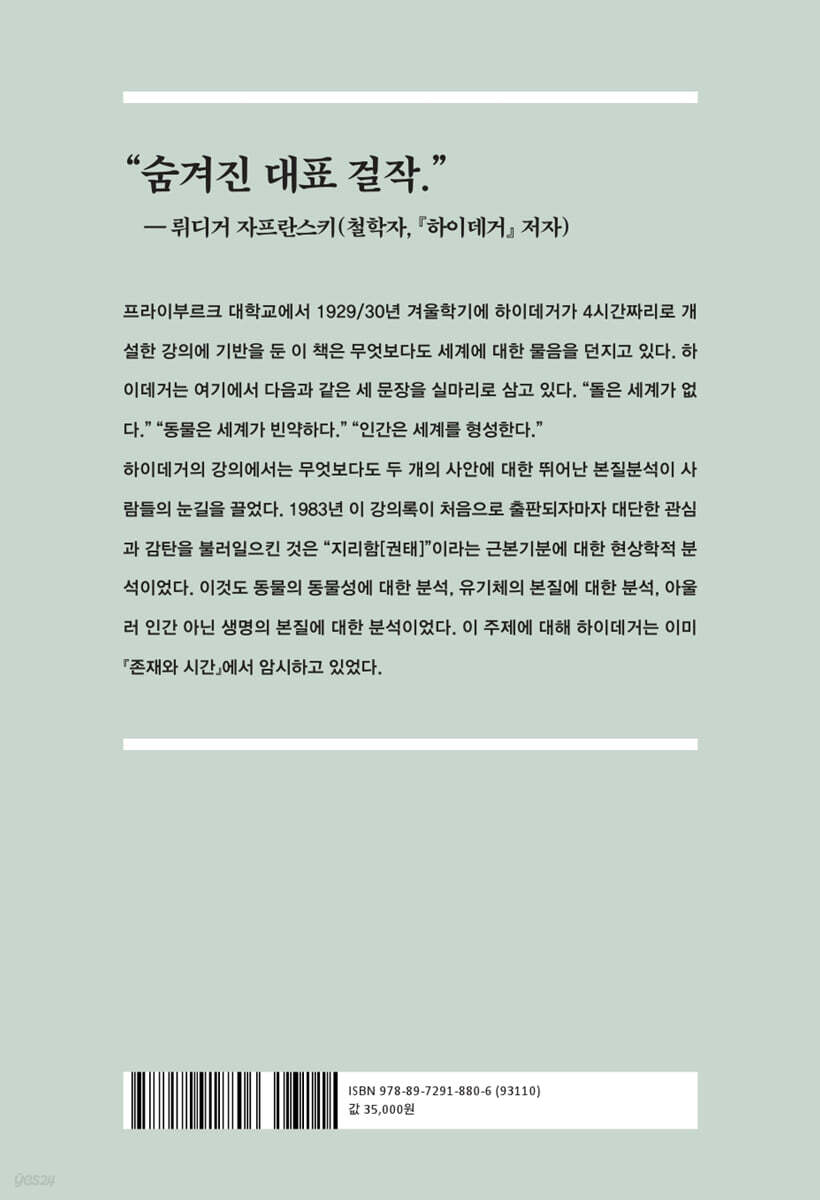 “숨겨진 대표 걸작.”

— 뤼디거 자프란스키(철학자, 『하이데거』 저자)

프라이부르크 대학교에서 1929/30년 겨울학기에 하이데거가 4시간짜리로 개설한 강의에 기반을 둔 이 책은 무엇보다도 세계에 대한 물음을 던지고 있다. 하이데거는 여기에서 다음과 같은 세 문장을 실마리로 삼고 있다. “돌은 세계가 없다.” “동물은 세계가 빈약하다.” “인간은 세계를 형성한다.”
하이데거의 강의에서는 무엇보다도 두 개의 사안에 대한 뛰어난 본질분석이 사람들의 눈길을 끌었다. 1983년 이 강의록이 처음으로 출판되자마자 대단한 관심과 감탄을 불러일으킨 것은 “지리함[권태]”이라는 근본기분에 대한 현상학적 분석이었다. 이것도 동물의 동물성에 대한 분석, 유기체의 본질에 대한 분석, 아울러 인간 아닌 생명의 본질에 대한 분석이었다. 이 주제에 대해 하이데거는 이미 『존재와 시간』에서 암시하고 있었다.

ISBN 978-89-7291-880-6 (93110)
값 35,000원

yes24